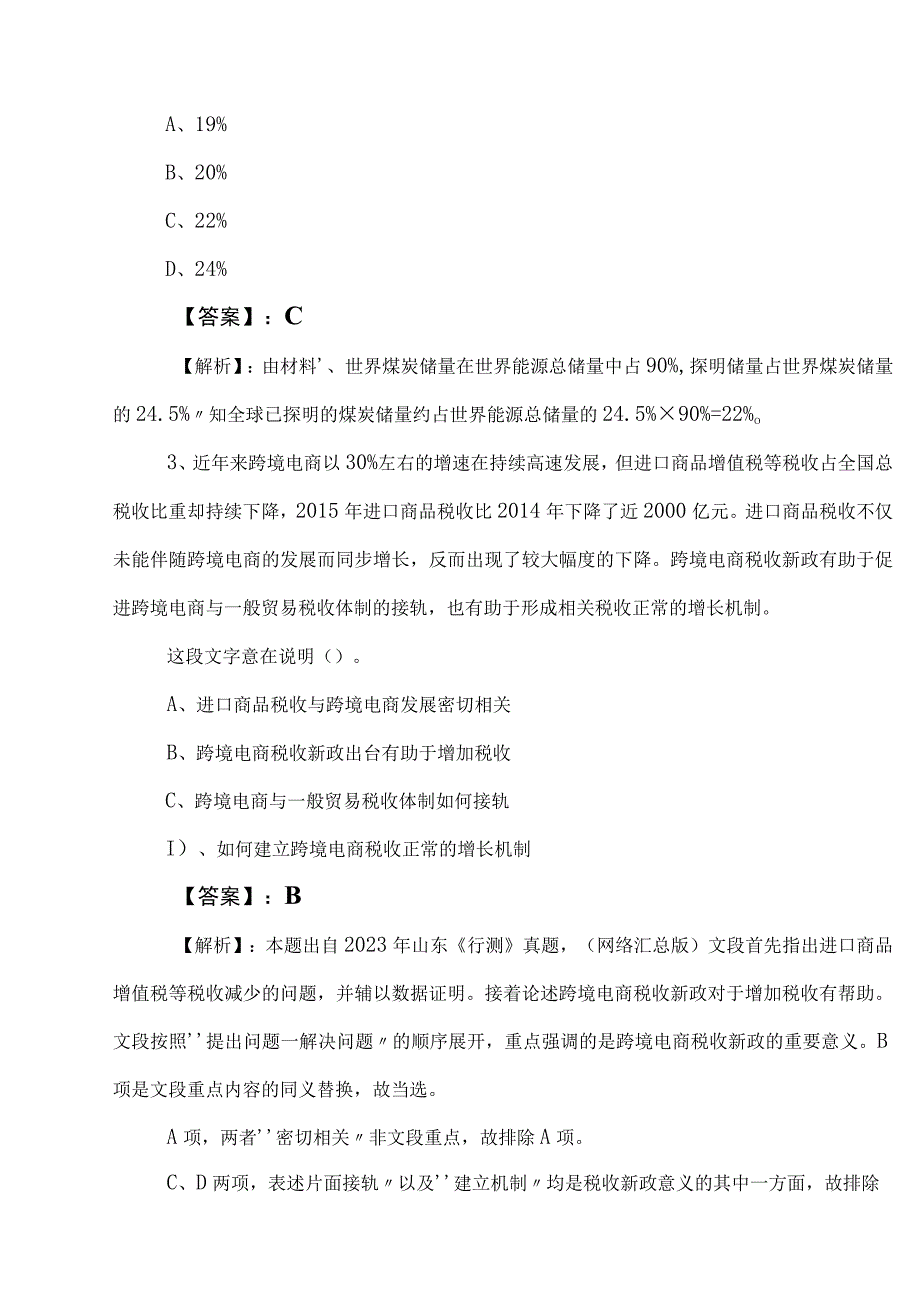 A、19%

B、20%

C、22%

D、24%

【答案】：C

【解析】：由材料’、世界煤炭储量在世界能源总储量中占90%，探明储量占世界煤炭储量的24.5%〃知全球已探明的煤炭储量约占世界能源总储量的24.5%×90%=22%。

3、近年来跨境电商以30%左右的增速在持续高速发展，但进口商品增值税等税收占全国总税收比重却持续下降，2015年进口商品税收比2014年下降了近2000亿元。进口商品税收不仅未能伴随跨境电商的发展而同步增长，反而出现了较大幅度的下降。跨境电商税收新政有助于促进跨境电商与一般贸易税收体制的接轨，也有助于形成相关税收正常的增长机制。

这段文字意在说明（）。

A、进口商品税收与跨境电商发展密切相关

B、跨境电商税收新政出台有助于增加税收

C、跨境电商与一般贸易税收体制如何接轨

I）、如何建立跨境电商税收正常的增长机制

【答案】：B

【解析】：本题出自2023年山东《行测》真题，（网络汇总版）文段首先指出进口商品增值税等税收减少的问题，并辅以数据证明。接着论述跨境电商税收新政对于增加税收有帮助。文段按照’’提出问题一解决问题〃的顺序展开，重点强调的是跨境电商税收新政的重要意义。B项是文段重点内容的同义替换，故当选。

A项，两者’’密切相关〃非文段重点，故排除A项。

C、D两项，表述片面接轨〃以及’’建立机制〃均是税收新政意义的其中一方面，故排除